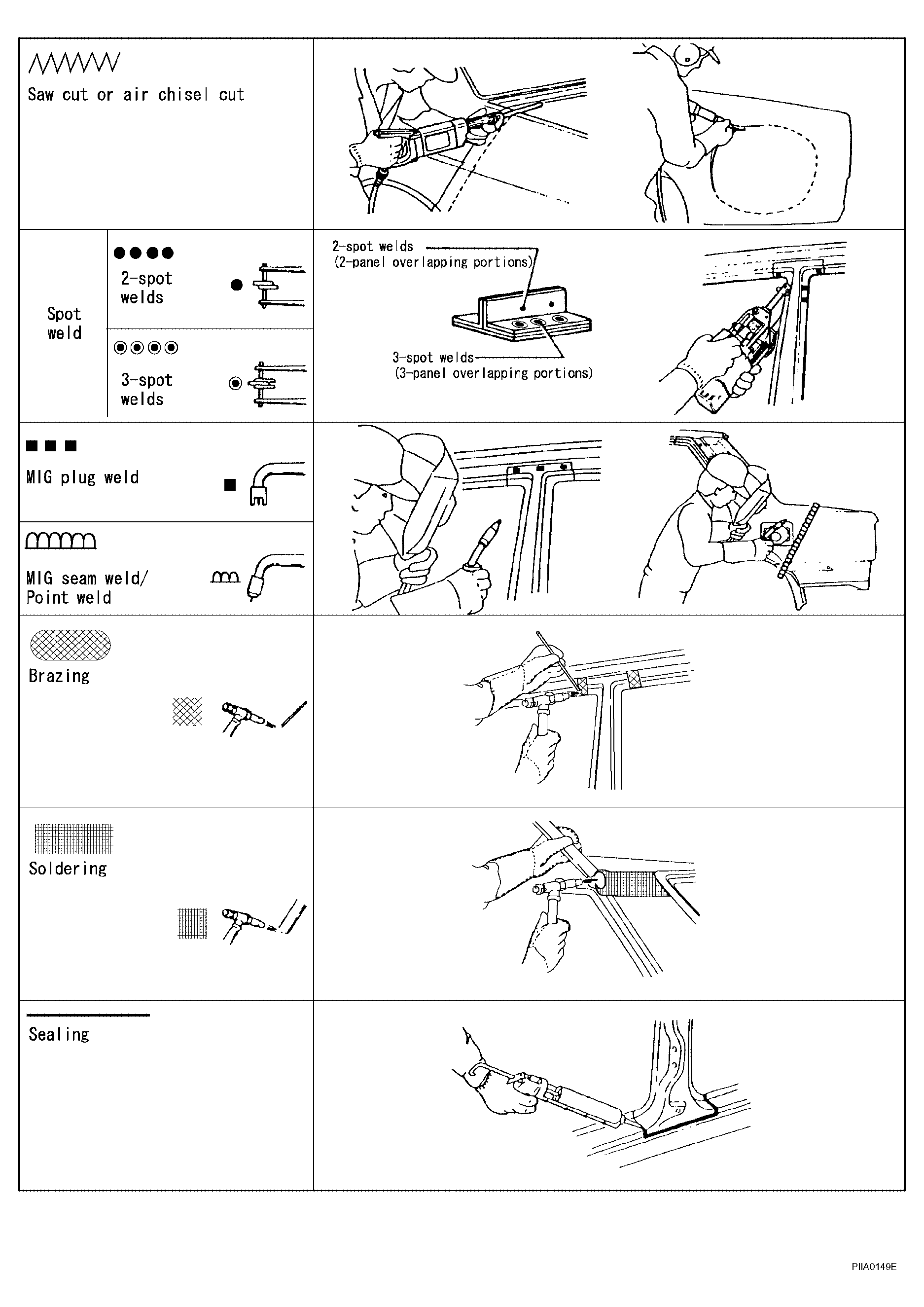 Saw cut or air chisel cut

Spot weld

2-spot welds

3-spot welds

2-spot welds (2-panel overlapping portions)

3-spot welds (3-panel overlapping portions)

MIG plug weld

MIG seam weld/ Point weld

Brazing

Soldering

Sealing

PIIA0149E